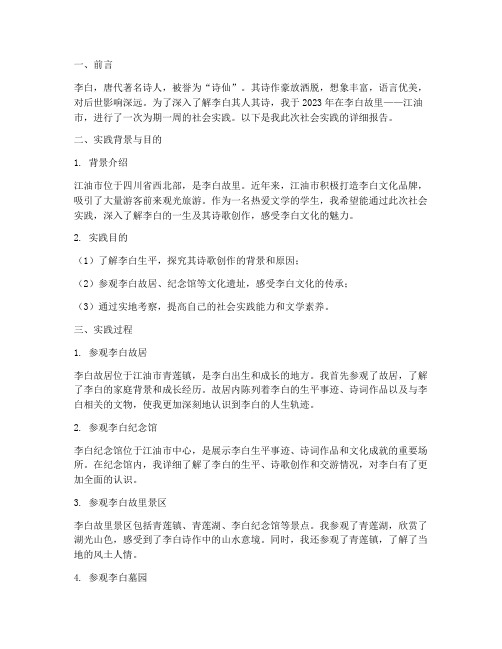 一、前言

李白，唐代著名诗人，被誉为“诗仙”。其诗作豪放洒脱，想象丰富，语言优美，对后世影响深远。为了深入了解李白其人其诗，我于2023年在李白故里——江油市，进行了一次为期一周的社会实践。以下是我此次社会实践的详细报告。

二、实践背景与目的

1. 背景介绍

江油市位于四川省西北部，是李白故里。近年来，江油市积极打造李白文化品牌，吸引了大量游客前来观光旅游。作为一名热爱文学的学生，我希望能通过此次社会实践，深入了解李白的一生及其诗歌创作，感受李白文化的魅力。

2. 实践目的

（1）了解李白生平，探究其诗歌创作的背景和原因；

（2）参观李白故居、纪念馆等文化遗址，感受李白文化的传承；

（3）通过实地考察，提高自己的社会实践能力和文学素养。

三、实践过程

1. 参观李白故居

李白故居位于江油市青莲镇，是李白出生和成长的地方。我首先参观了故居，了解了李白的家庭背景和成长经历。故居内陈列着李白的生平事迹、诗词作品以及与李白相关的文物，使我更加深刻地认识到李白的人生轨迹。

2. 参观李白纪念馆

李白纪念馆位于江油市中心，是展示李白生平事迹、诗词作品和文化成就的重要场所。在纪念馆内，我详细了解了李白的生平、诗歌创作和交游情况，对李白有了更加全面的认识。

3. 参观李白故里景区

李白故里景区包括青莲镇、青莲湖、李白纪念馆等景点。我参观了青莲湖，欣赏了湖光山色，感受到了李白诗作中的山水意境。同时，我还参观了青莲镇，了解了当地的风土人情。

4. 参观李白墓园